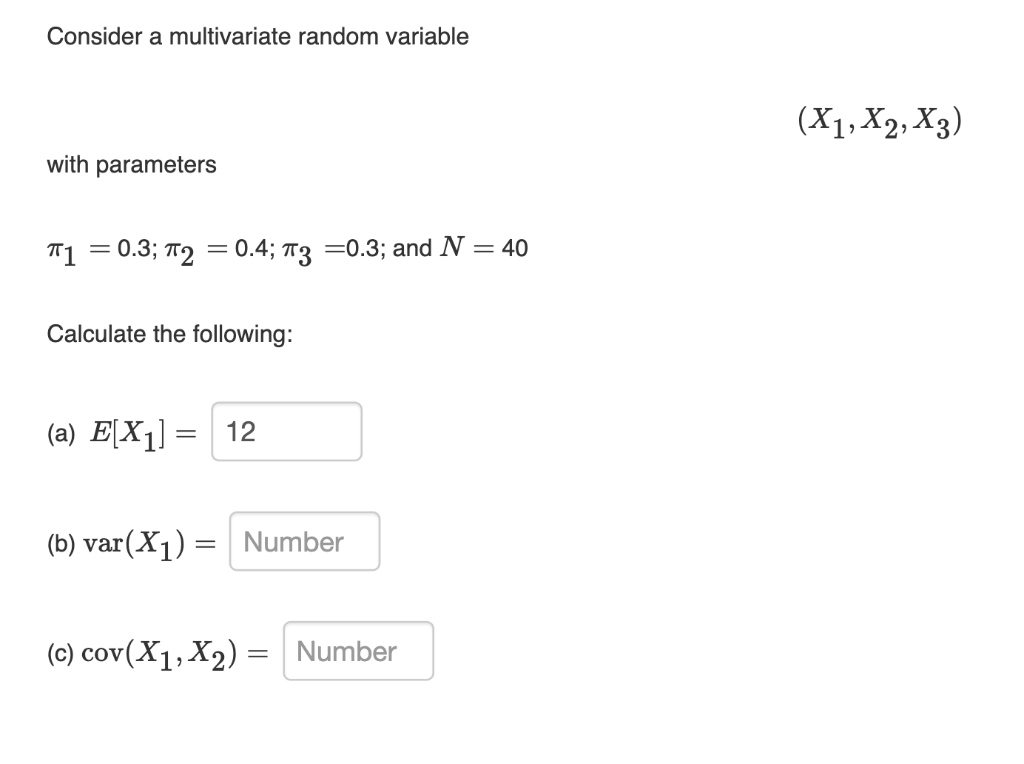 Consider a multivariate random variable

$(X_1, X_2, X_3)$

with parameters

$\pi_1 = 0.3$; $\pi_2 = 0.4$; $\pi_3 = 0.3$; and $N = 40$

Calculate the following:

(a) $E[X_1] =$ 12

(b) $\text{var}(X_1) =$ Number

(c) $\text{cov}(X_1, X_2) =$ Number